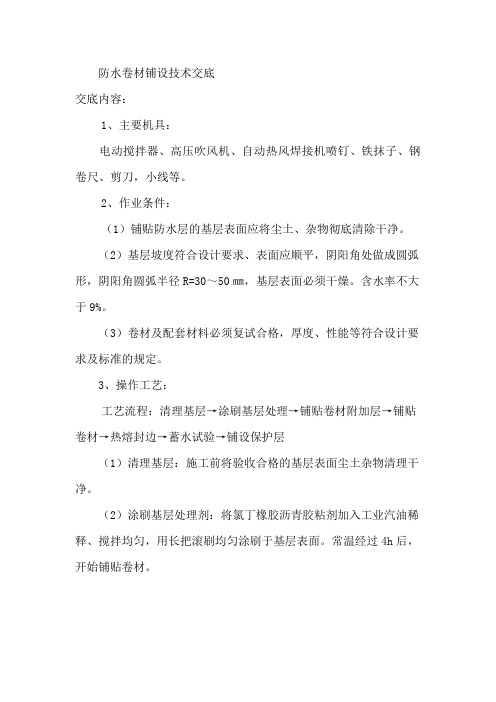 防水卷材铺设技术交底

交底内容：

1、主要机具：

电动搅拌器、高压吹风机、自动热风焊接机喷钉、铁抹子、钢卷尺、剪刀，小线等。

2、作业条件：

（1）铺贴防水层的基层表面应将尘土、杂物彻底清除干净。

（2）基层坡度符合设计要求、表面应顺平，阴阳角处做成圆弧形，阴阳角圆弧半径 R=30～50 ㎜，基层表面必须干燥。含水率不大于 9%。

（3）卷材及配套材料必须复试合格，厚度、性能等符合设计要求及标准的规定。

3、操作工艺：

工艺流程：清理基层→涂刷基层处理→铺贴卷材附加层→铺贴卷材→热熔封边→蓄水试验→铺设保护层

（1）清理基层：施工前将验收合格的基层表面尘土杂物清理干净。

（2）涂刷基层处理剂：将氯丁橡胶沥青胶粘剂加入工业汽油稀释、搅拌均匀，用长把滚刷均匀涂刷于基层表面。常温经过 4h 后，开始铺贴卷材。